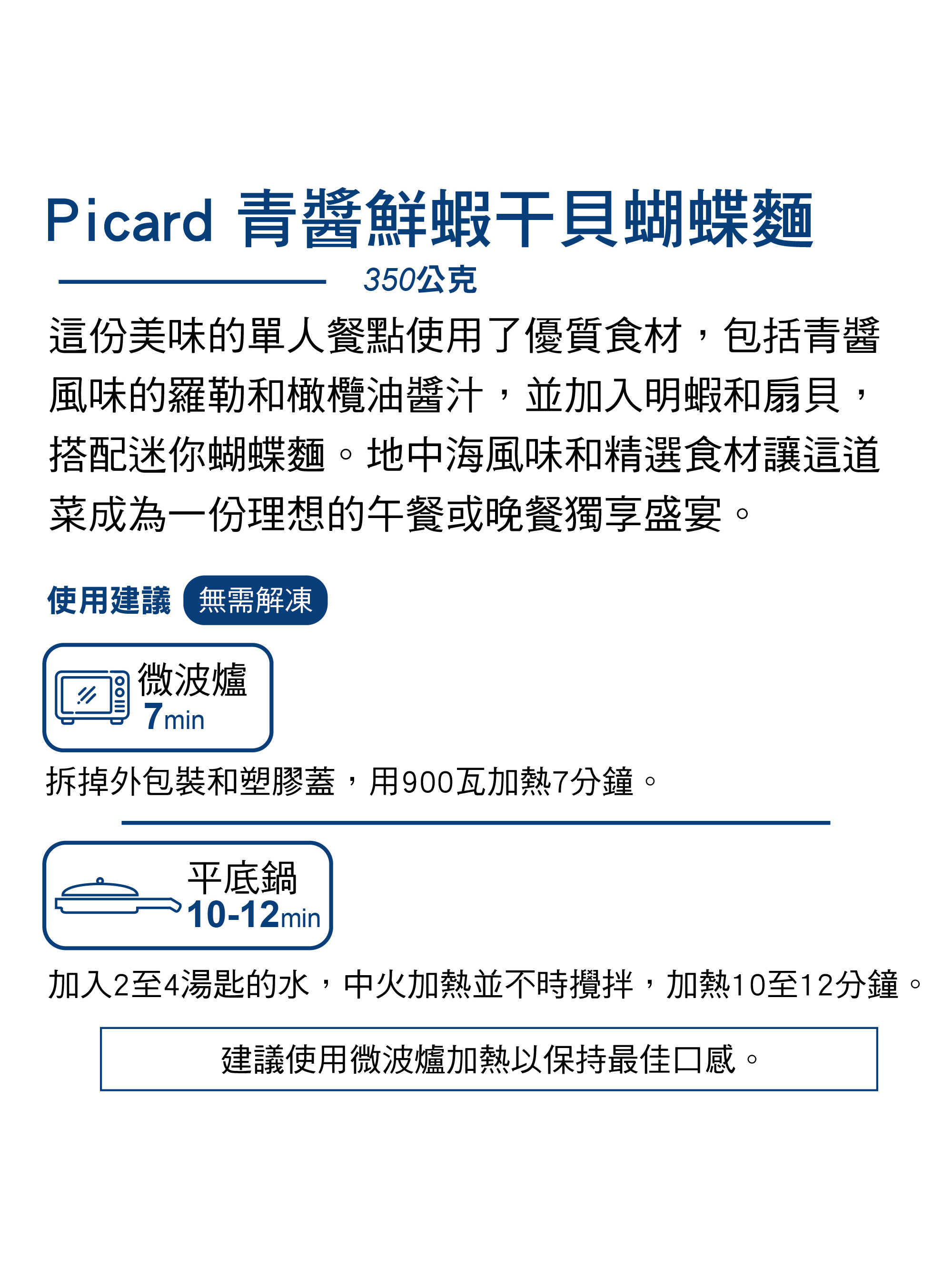 Picard 青醬鮮蝦干貝蝴蝶麵

350公克

這份美味的單人餐點使用了優質食材，包括青醬風味的羅勒和橄欖油醬汁，並加入明蝦和扇貝，搭配迷你蝴蝶麵。地中海風味和精選食材讓這道菜成為一份理想的午餐或晚餐獨享盛宴。

使用建議 無需解凍

微波爐
7min

拆掉外包裝和塑膠蓋，用900瓦加熱7分鐘。

平底鍋
10-12min

加入2至4湯匙的水，中火加熱並不時攪拌，加熱10至12分鐘。

建議使用微波爐加熱以保持最佳口感。